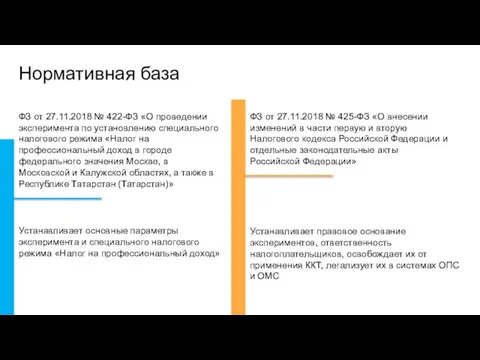 Нормативная база

ФЗ от 27.11.2018 № 422-ФЗ «О проведении эксперимента по установлению специального налогового режима «Налог на профессиональный доход в городе федерального значения Москве, в Московской и Калужской областях, а также в Республике Татарстан (Татарстан)»

Устанавливает основные параметры эксперимента и специального налогового режима «Налог на профессиональный доход»

ФЗ от 27.11.2018 № 425-ФЗ «О внесении изменений в части первую и вторую Налогового кодекса Российской Федерации и отдельные законодательные акты Российской Федерации»

Устанавливает правовое основание экспериментов, ответственность налогоплательщиков, освобождает их от применения ККТ, легализует их в системах ОПС и ОМС